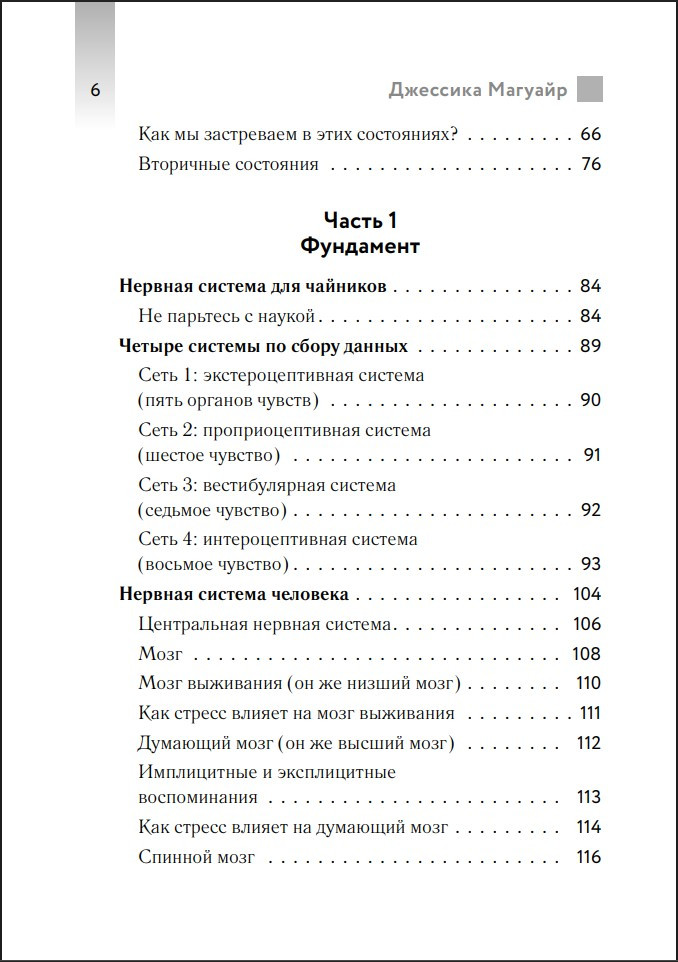 6

Джессика Магуайр

Как мы застреваем в этих состояниях? 66

Вторичные состояния 76

Часть 1
Фундамент

Нервная система для чайников 84

Не парьтесь с наукой 84

Четыре системы по сбору данных 89

Сеть 1: экстероцептивная система (пять органов чувств) 90

Сеть 2: проприоцептивная система (шестое чувство) 91

Сеть 3: вестибулярная система (седьмое чувство) 92

Сеть 4: интероцептивная система (восьмое чувство) 93

Нервная система человека 104

Центральная нервная система 106

Мозг 108

Мозг выживания (он же низший мозг) 110

Как стресс влияет на мозг выживания 111

Думающий мозг (он же высший мозг) 112

Имплицитные и эксплицитные воспоминания 113

Как стресс влияет на думающий мозг 114

Спинной мозг 116